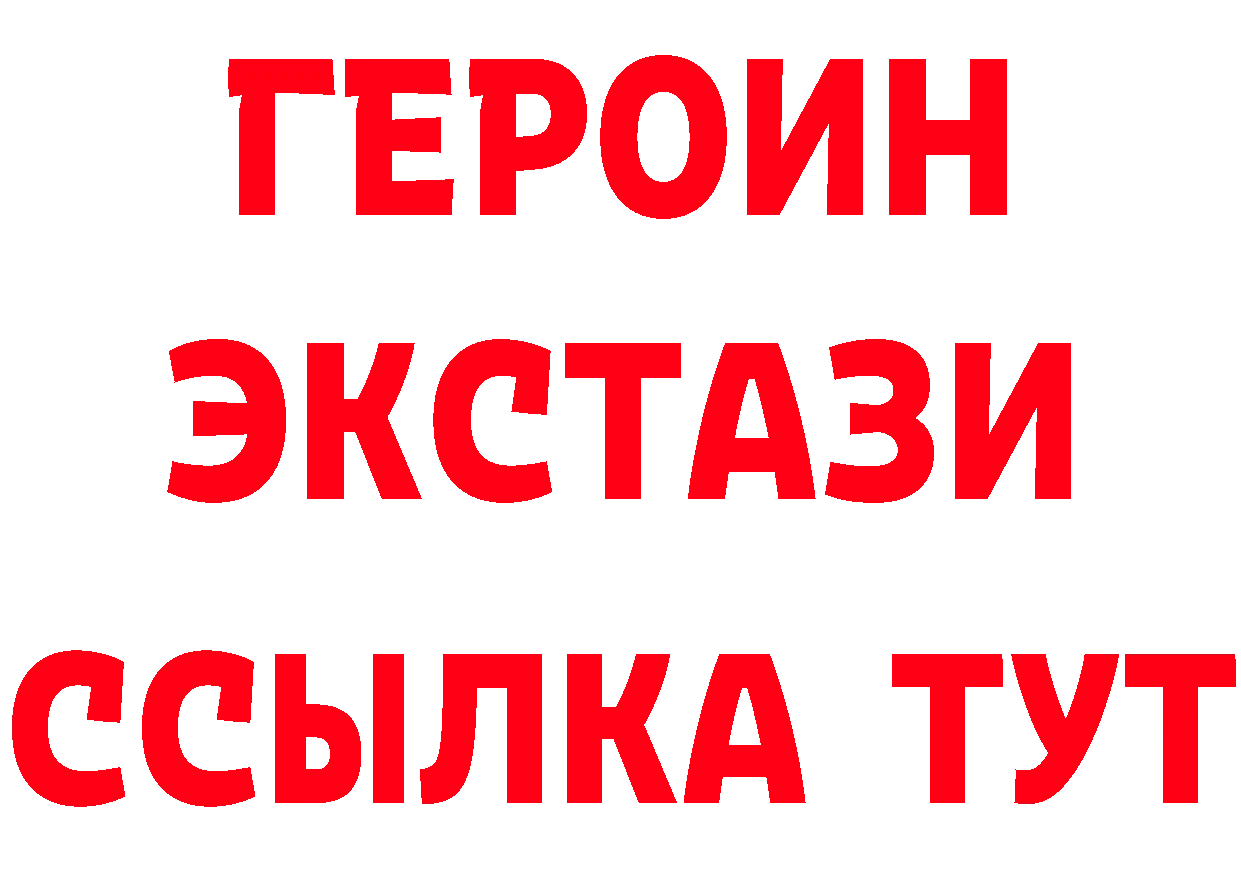 ГЕРОИН
ЭКСТАЗИ
ССЫЛКА ТУТ